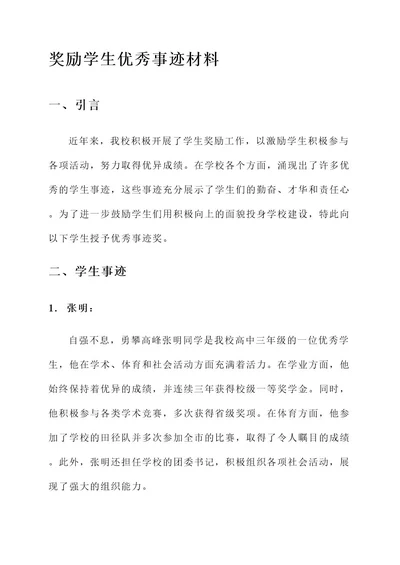 奖励学生优秀事迹材料

一、引言

近年来，我校积极开展了学生奖励工作，以激励学生积极参与各项活动，努力取得优异成绩。在学校各个方面，涌现出了许多优秀的学生事迹，这些事迹充分展示了学生们的勤奋、才华和责任心。为了进一步鼓励学生们用积极向上的面貌投身学校建设，特此向以下学生授予优秀事迹奖。

二、学生事迹

1. 张明：

自强不息，勇攀高峰张明同学是我校高中三年级的一位优秀学生，他在学术、体育和社会活动方面充满着活力。在学业方面，他始终保持着优异的成绩，并连续三年获得校级一等奖学金。同时，他积极参与各类学术竞赛，多次获得省级奖项。在体育方面，他参加了学校的田径队并多次参加全市的比赛，取得了令人瞩目的成绩。此外，张明还担任学校的团委书记，积极组织各项社会活动，展现了强大的组织能力。